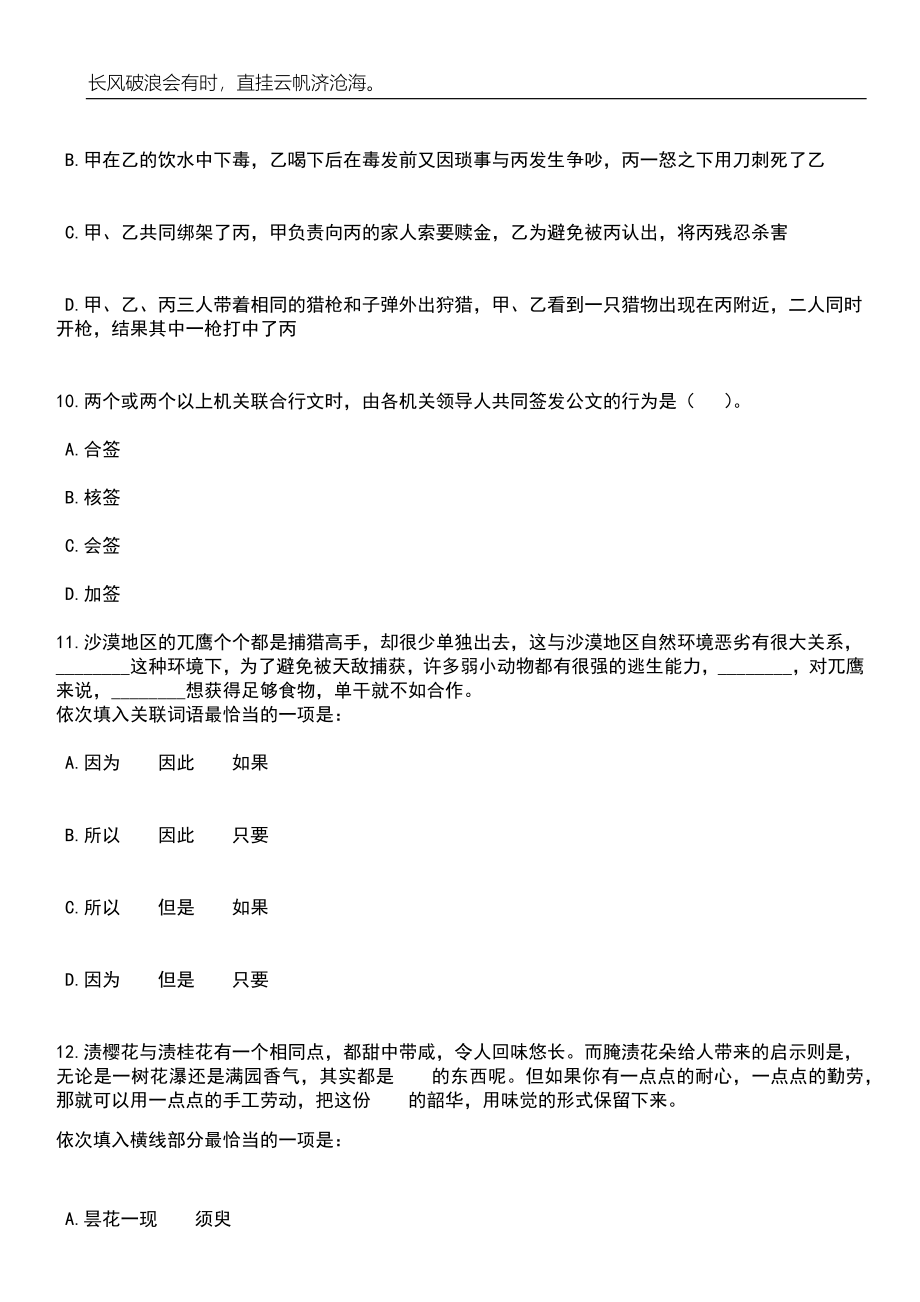 长风破浪会有时，直挂云帆济沧海。

B.甲在乙的饮水中下毒，乙喝下后在毒发前又因琐事与丙发生争吵，丙一怒之下用刀刺死了乙

C.甲、乙共同绑架了丙，甲负责向丙的家人索要赎金，乙为避免被丙认出，将丙残忍杀害

D.甲、乙、丙三人带着相同的猎枪和子弹外出狩猎，甲、乙看到一只猎物出现在丙附近，二人同时开枪，结果其中一枪打中了丙

10.两个或两个以上机关联合行文时，由各机关领导人共同签发公文的行为是（ ）。

A.合签

B.核签

C.会签

D.加签

11.沙漠地区的兀鹰个个都是捕猎高手，却很少单独出去，这与沙漠地区自然环境恶劣有很大关系，________这种环境下，为了避免被天敌捕获，许多弱小动物都有很强的逃生能力，________，对兀鹰来说，________想获得足够食物，单干就不如合作。
依次填入关联词语最恰当的一项是：

A.因为 因此 如果

B.所以 因此 只要

C.所以 但是 如果

D.因为 但是 只要

12.渍樱花与渍桂花有一个相同点，都甜中带咸，令人回味悠长。而腌渍花朵给人带来的启示则是，无论是一树花瀑还是满园香气，其实都是 的东西呢。但如果你有一点点的耐心，一点点的勤劳，那就可以用一点点的手工劳动，把这份 的韶华，用味觉的形式保留下来。

依次填入横线部分最恰当的一项是：

A.昙花一现 须臾